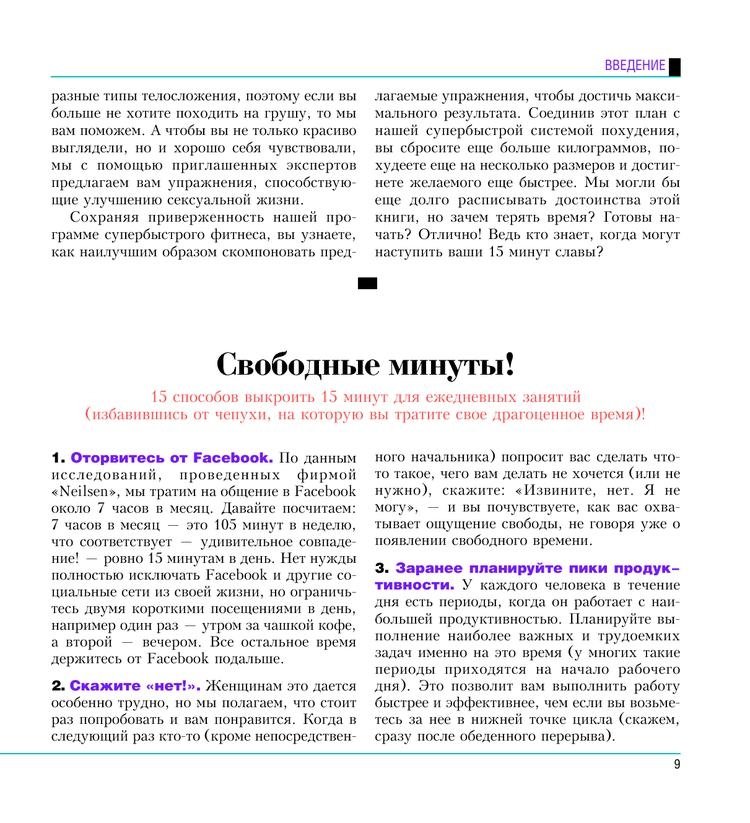 ВВЕДЕНИЕ

разные типы телосложения, поэтому если вы больше не хотите походить на грушу, то мы вам поможем. А чтобы вы не только красиво выглядели, но и хорошо себя чувствовали, мы с помощью приглашенных экспертов предлагаем вам упражнения, способствующие улучшению сексуальной жизни.

Сохраняя приверженность нашей программе супербыстрого фитнеса, вы узнаете, как наилучшим образом скомпоновать предлагаемые упражнения, чтобы достичь максимального результата. Соединив этот план с нашей супербыстрой системой похудения, вы сбросите еще больше килограммов, похудеете еще на несколько размеров и достигнете желаемого еще быстрее. Мы могли бы еще долго расписывать достоинства этой книги, но зачем терять время? Готовы начать? Отлично! Ведь кто знает, когда могут наступить ваши 15 минут славы?

Свободные минуты!

15 способов выкроить 15 минут для ежедневных занятий (избавившись от чепухи, на которую вы тратите свое драгоценное время)!

1. Оторвитесь от Facebook. По данным исследований, проведенных фирмой «Neilsen», мы тратим на общение в Facebook около 7 часов в месяц. Давайте посчитаем: 7 часов в месяц — это 105 минут в неделю, что соответствует — удивительное совпадение! — ровно 15 минутам в день. Нет нужды полностью исключать Facebook и другие социальные сети из своей жизни, но ограничьтесь двумя короткими посещениями в день, например один раз — утром за чашкой кофе, а второй — вечером. Все остальное время держитесь от Facebook подальше.

2. Скажите «нет!». Женщинам это дается особенно трудно, но мы полагаем, что стоит раз попробовать и вам понравится. Когда в следующий раз кто-то (кроме непосредственного начальника) попросит вас сделать что-то такое, чего вам делать не хочется (или не нужно), скажите: «Извините, нет. Я не могу», — и вы почувствуете, как вас охватывает ощущение свободы, не говоря уже о появлении свободного времени.

3. Заранее планируйте пики продуктивности. У каждого человека в течение дня есть периоды, когда он работает с наибольшей продуктивностью. Планируйте выполнение наиболее важных и трудоемких задач именно на это время (у многих такие периоды приходятся на начало рабочего дня). Это позволит вам выполнить работу быстрее и эффективнее, чем если вы возьметесь за нее в нижней точке цикла (скажем, сразу после обеденного перерыва).

9